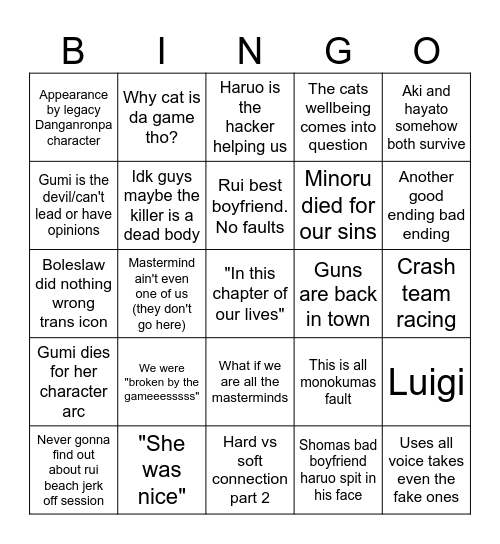 | B | I | N | G | O |
|---|---|---|---|---|
| Appearance by legacy Danganronpa character | Why cat is da game tho? | Haruo is the hacker helping us | The cats wellbeing comes into question | Aki and hayato somehow both survive |
| Gumi is the devil/can't lead or have opinions | Idk guys maybe the killer is a dead body | Rui best boyfriend. No faults | Minoru died for our sins | Another good ending bad ending |
| Boleslaw did nothing wrong trans icon | Mastermind ain't even one of us (they don't go here) | "In this chapter of our lives" | Guns are back in town | Crash team racing |
| Gumi dies for her character arc | We were "broken by the gameeesssss" | What if we are all the masterminds | This is all monokumas fault | Luigi |
| Never gonna find out about rui beach jerk off session | "She was nice" | Hard vs soft connection part 2 | Shomas bad boyfriend haruo spit in his face | Uses all voice takes even the fake ones |